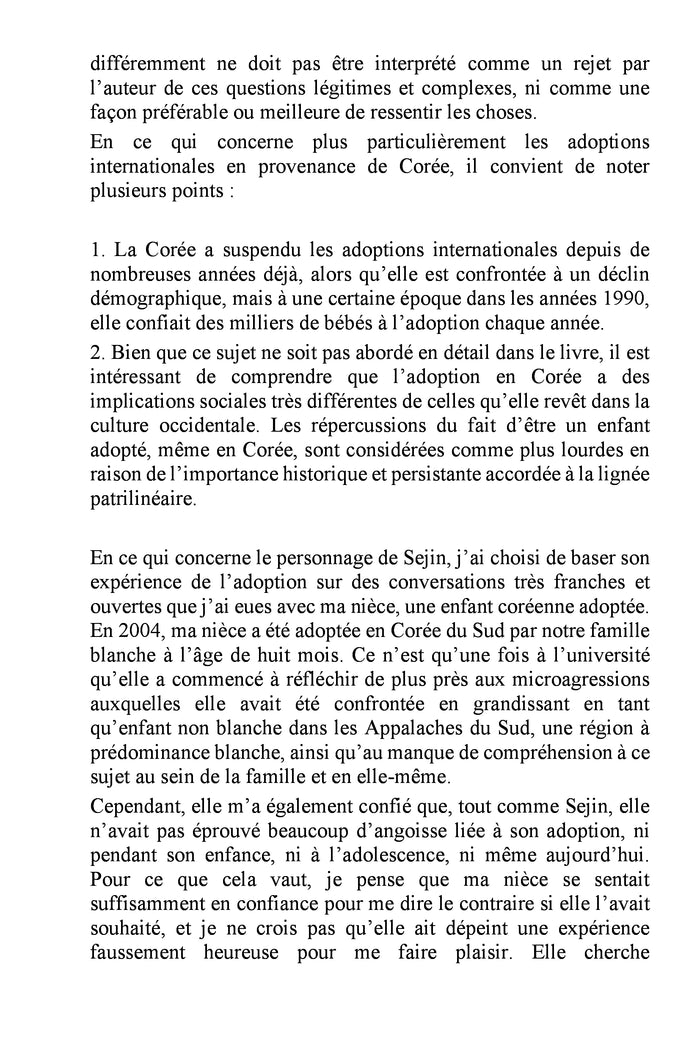 différemment ne doit pas être interprété comme un rejet par l'auteur de ces questions légitimes et complexes, ni comme une façon préférable ou meilleure de ressentir les choses.

En ce qui concerne plus particulièrement les adoptions internationales en provenance de Corée, il convient de noter plusieurs points :

1. La Corée a suspendu les adoptions internationales depuis de nombreuses années déjà, alors qu'elle est confrontée à un déclin démographique, mais à une certaine époque dans les années 1990, elle confiait des milliers de bébés à l'adoption chaque année.

2. Bien que ce sujet ne soit pas abordé en détail dans le livre, il est intéressant de comprendre que l'adoption en Corée a des implications sociales très différentes de celles qu'elle revêt dans la culture occidentale. Les répercussions du fait d'être un enfant adopté, même en Corée, sont considérées comme plus lourdes en raison de l'importance historique et persistante accordée à la lignée patrilinéaire.

En ce qui concerne le personnage de Sejin, j'ai choisi de baser son expérience de l'adoption sur des conversations très franches et ouvertes que j'ai eues avec ma nièce, une enfant coréenne adoptée. En 2004, ma nièce a été adoptée en Corée du Sud par notre famille blanche à l'âge de huit mois. Ce n'est qu'une fois à l'université qu'elle a commencé à réfléchir de plus près aux microagressions auxquelles elle avait été confrontée en grandissant en tant qu'enfant non blanche dans les Appalaches du Sud, une région à prédominance blanche, ainsi qu'au manque de compréhension à ce sujet au sein de la famille et en elle-même.

Cependant, elle m'a également confié que, tout comme Sejin, elle n'avait pas éprouvé beaucoup d'angoisse liée à son adoption, ni pendant son enfance, ni à l'adolescence, ni même aujourd'hui. Pour ce que cela vaut, je pense que ma nièce se sentait suffisamment en confiance pour me dire le contraire si elle l'avait souhaité, et je ne crois pas qu'elle ait dépeint une expérience faussement heureuse pour me faire plaisir. Elle cherche